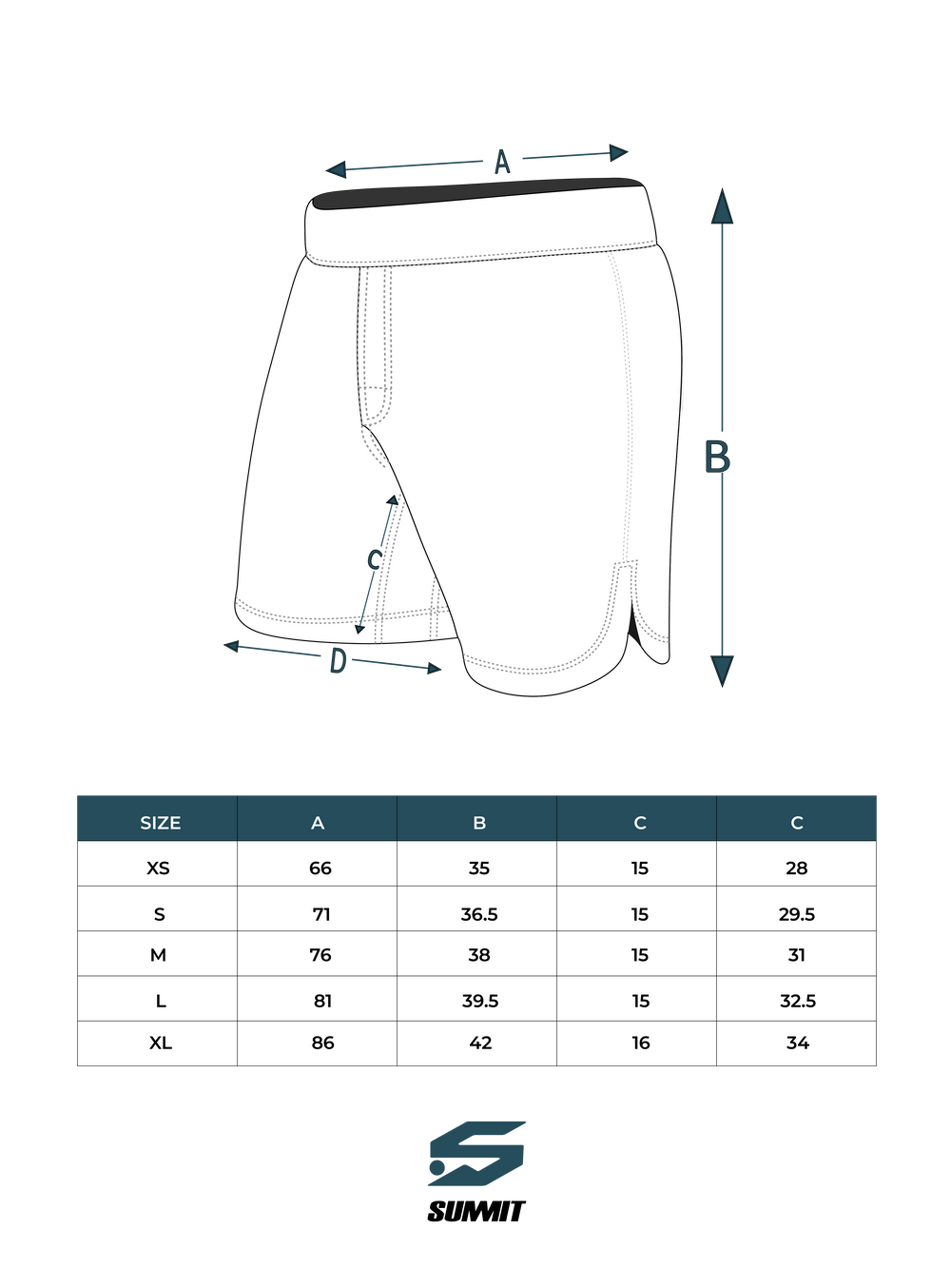 A

B

C

D

| SIZE | A | B | C | C |
|---|---|---|---|---|
| XS | 66 | 35 | 15 | 28 |
| S | 71 | 36.5 | 15 | 29.5 |
| M | 76 | 38 | 15 | 31 |
| L | 81 | 39.5 | 15 | 32.5 |
| XL | 86 | 42 | 16 | 34 |

SUMMIT